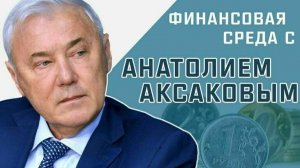 ФИНАНСОВАЯ СРЕДА С

АНАТОЛИЕМ АКСАКОВЫМ